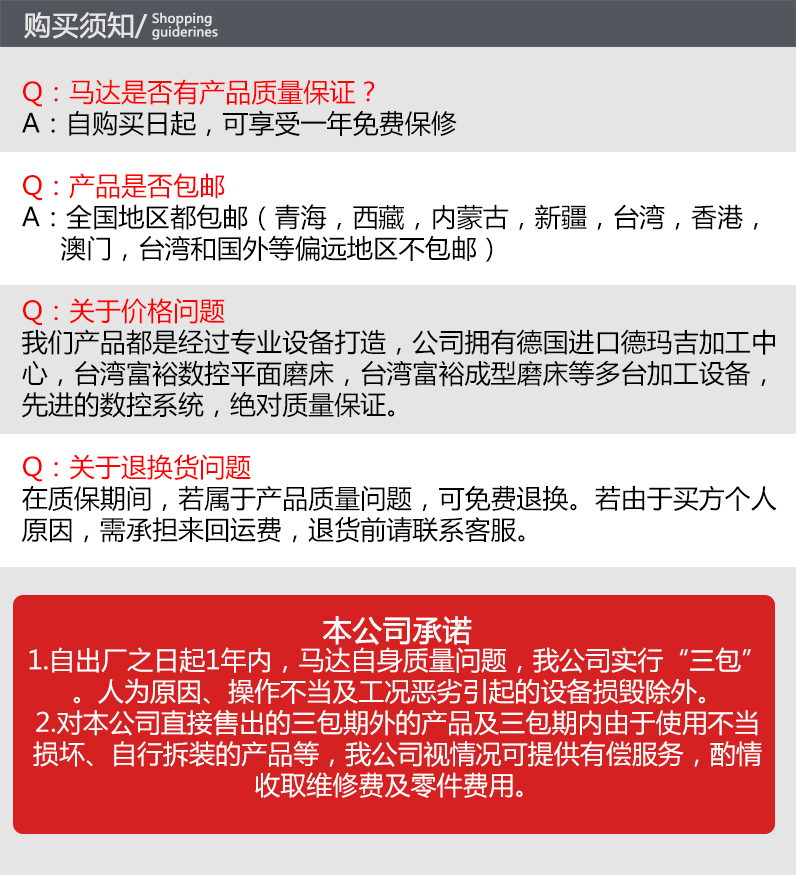 购买须知/ Shopping guiderines

Q：马达是否有产品质量保证？
A：自购买日起，可享受一年免费保修

Q：产品是否包邮
A：全国地区都包邮（青海，西藏，内蒙古，新疆，台湾，香港，澳门，台湾和国外等偏远地区不包邮）

Q：关于价格问题
我们产品都是经过专业设备打造，公司拥有德国进口德玛吉加工中心，台湾富裕数控平面磨床，台湾富裕成型磨床等多台加工设备，先进的数控系统，绝对质量保证。

Q：关于退换货问题
在质保期间，若属于产品质量问题，可免费退换。若由于买方个人原因，需承担来回运费，退货前请联系客服。

本公司承诺
1.自出厂之日起1年内，马达自身质量问题，我公司实行“三包”。人为原因、操作不当及工况恶劣引起的设备损毁除外。
2.对本公司直接售出的三包期外的产品及三包期内由于使用不当损坏、自行拆装的产品等，我公司视情况可提供有偿服务，酌情收取维修费及零件费用。